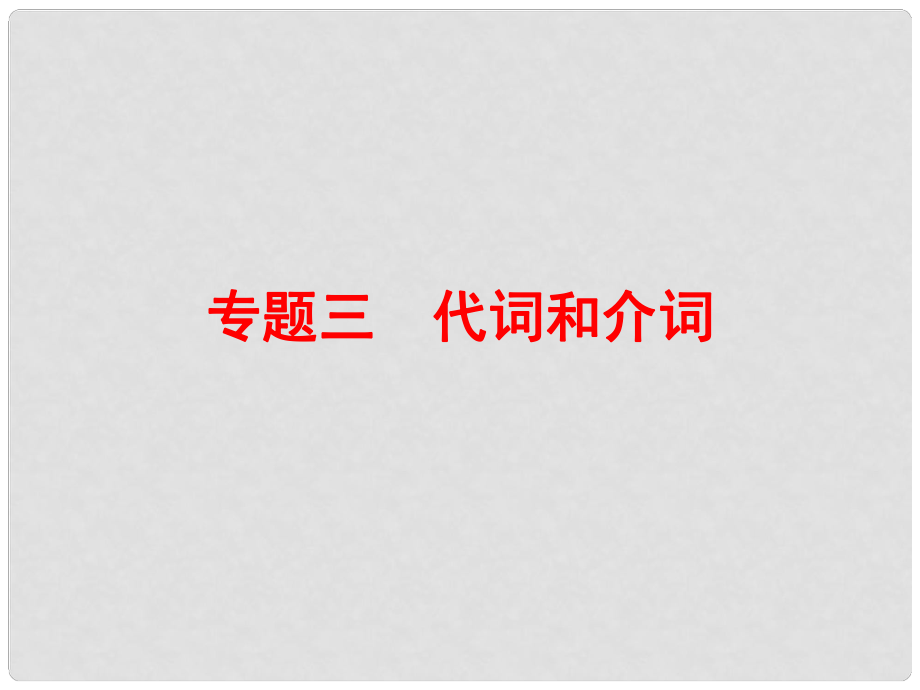 专题三　代词和介词